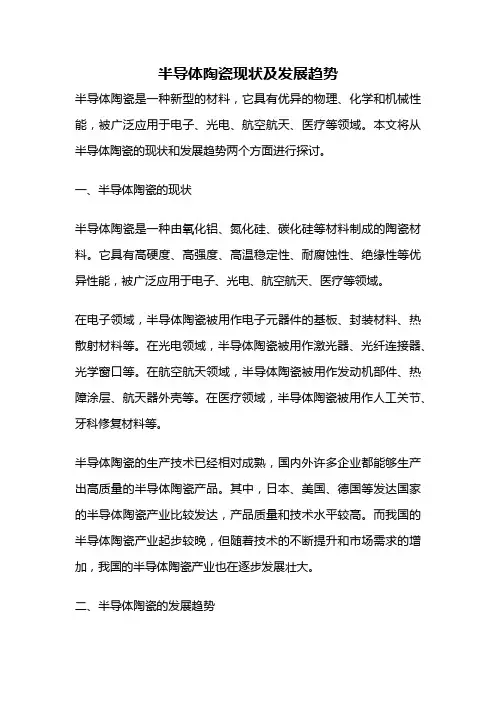 半导体陶瓷现状及发展趋势

半导体陶瓷是一种新型的材料，它具有优异的物理、化学和机械性能，被广泛应用于电子、光电、航空航天、医疗等领域。本文将从半导体陶瓷的现状和发展趋势两个方面进行探讨。

一、半导体陶瓷的现状

半导体陶瓷是一种由氧化铝、氮化硅、碳化硅等材料制成的陶瓷材料。它具有高硬度、高强度、高温稳定性、耐腐蚀性、绝缘性等优异性能，被广泛应用于电子、光电、航空航天、医疗等领域。

在电子领域，半导体陶瓷被用作电子元器件的基板、封装材料、热散射材料等。在光电领域，半导体陶瓷被用作激光器、光纤连接器、光学窗口等。在航空航天领域，半导体陶瓷被用作发动机部件、热障涂层、航天器外壳等。在医疗领域，半导体陶瓷被用作人工关节、牙科修复材料等。

半导体陶瓷的生产技术已经相对成熟，国内外许多企业都能够生产出高质量的半导体陶瓷产品。其中，日本、美国、德国等发达国家的半导体陶瓷产业比较发达，产品质量和技术水平较高。而我国的半导体陶瓷产业起步较晚，但随着技术的不断提升和市场需求的增加，我国的半导体陶瓷产业也在逐步发展壮大。

二、半导体陶瓷的发展趋势